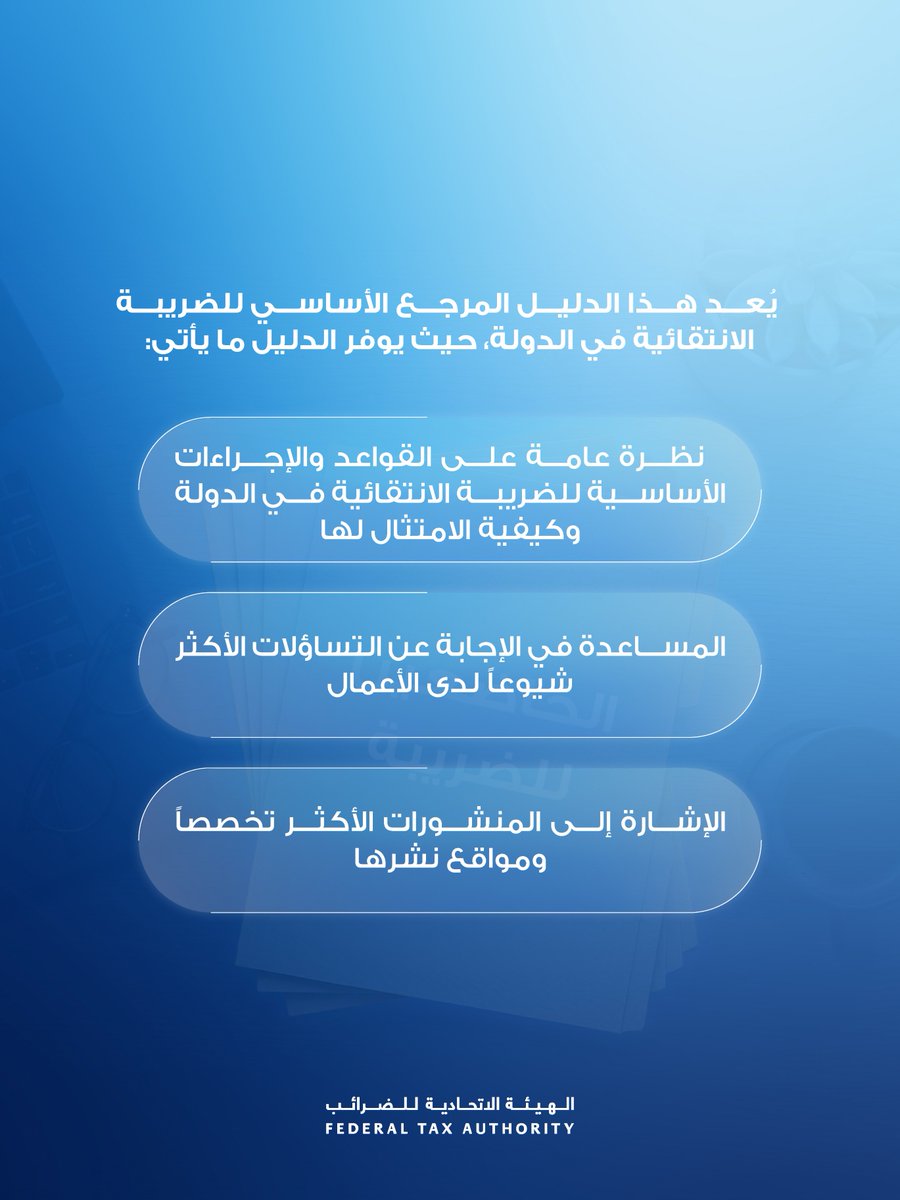 يُعد هذا الدليل المرجع الأساسي للضريبة الانتقائية في الدولة، حيث يوفر الدليل ما يأتي:

نظرة عامة على القواعد والإجراءات الأساسية للضريبة الانتقائية في الدولة وكيفية الامتثال لها

المساعدة في الإجابة عن التساؤلات الأكثر شيوعاً لدى الأعمال

الإشارة إلى المنشورات الأكثر تخصصاً ومواقع نشرها

الهيئة الاتحادية للضرائب
FEDERAL TAX AUTHORITY